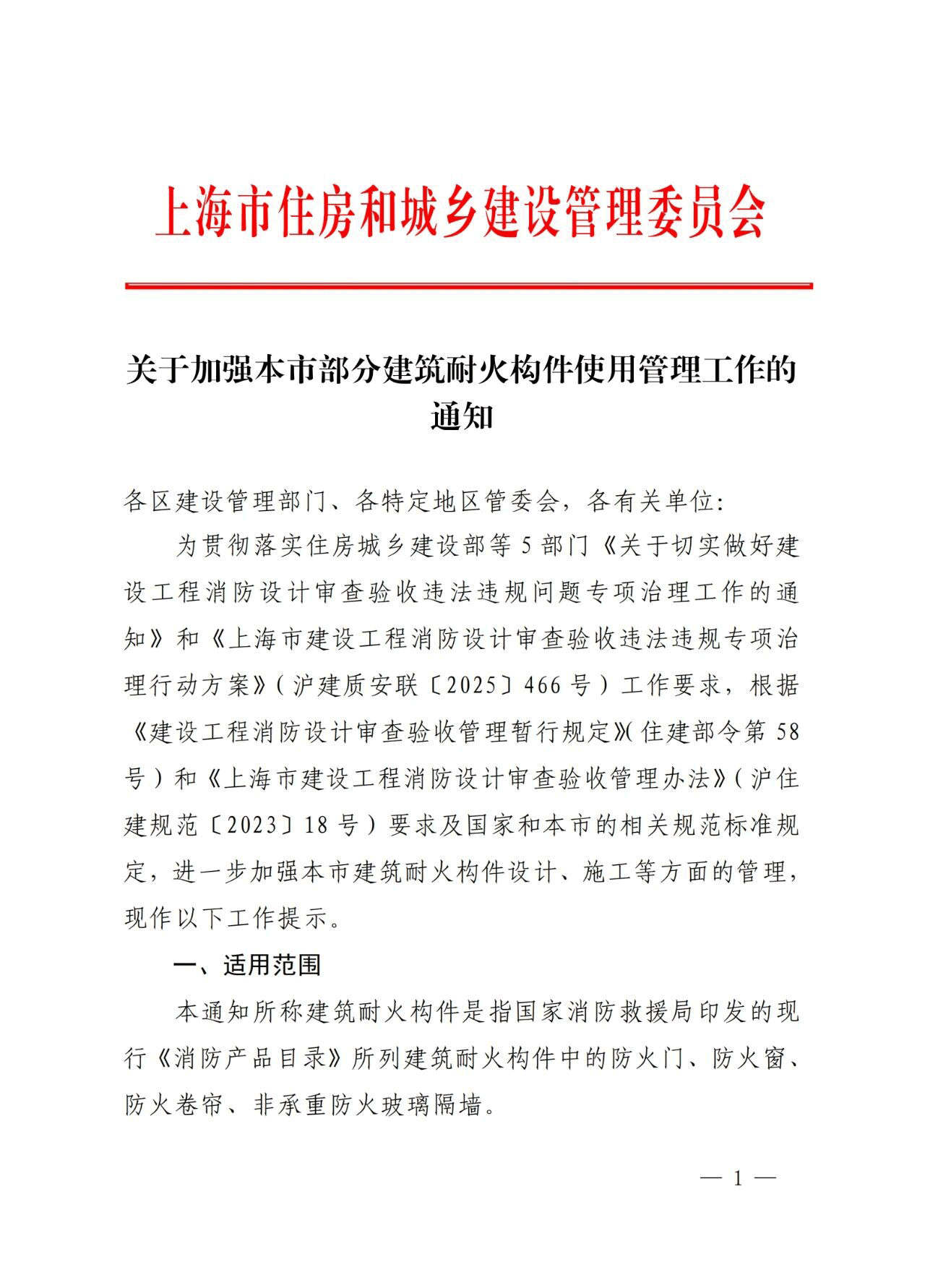 上海市住房和城乡建设管理委员会

关于加强本市部分建筑耐火构件使用管理工作的通知

各区建设管理部门、各特定地区管委会，各有关单位：

为贯彻落实住房城乡建设部等5部门《关于切实做好建设工程消防设计审查验收违法违规问题专项治理工作的通知》和《上海市建设工程消防设计审查验收违法违规专项治理行动方案》（沪建质安联〔2025〕466号）工作要求，根据《建设工程消防设计审查验收管理暂行规定》（住建部令第58号）和《上海市建设工程消防设计审查验收管理办法》（沪住建规范〔2023〕18号）要求及国家和本市的相关规范标准规定，进一步加强本市建筑耐火构件设计、施工等方面的管理，现作以下工作提示。

一、适用范围

本通知所称建筑耐火构件是指国家消防救援局印发的现行《消防产品目录》所列建筑耐火构件中的防火门、防火窗、防火卷帘、非承重防火玻璃隔墙。

— 1 —